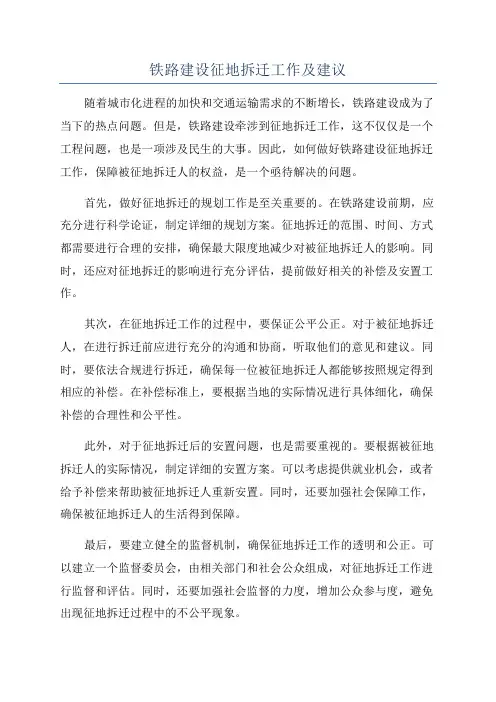 铁路建设征地拆迁工作及建议

随着城市化进程的加快和交通运输需求的不断增长，铁路建设成为了当下的热点问题。但是，铁路建设牵涉到征地拆迁工作，这不仅仅是一个工程问题，也是一项涉及民生的大事。因此，如何做好铁路建设征地拆迁工作，保障被征地拆迁人的权益，是一个亟待解决的问题。

首先，做好征地拆迁的规划工作是至关重要的。在铁路建设前期，应充分进行科学论证，制定详细的规划方案。征地拆迁的范围、时间、方式都需要进行合理的安排，确保最大限度地减少对被征地拆迁人的影响。同时，还应对征地拆迁的影响进行充分评估，提前做好相关的补偿及安置工作。

其次，在征地拆迁工作的过程中，要保证公平公正。对于被征地拆迁人，在进行拆迁前应进行充分的沟通和协商，听取他们的意见和建议。同时，要依法合规进行拆迁，确保每一位被征地拆迁人都能够按照规定得到相应的补偿。在补偿标准上，要根据当地的实际情况进行具体细化，确保补偿的合理性和公平性。

此外，对于征地拆迁后的安置问题，也是需要重视的。要根据被征地拆迁人的实际情况，制定详细的安置方案。可以考虑提供就业机会，或者给予补偿来帮助被征地拆迁人重新安置。同时，还要加强社会保障工作，确保被征地拆迁人的生活得到保障。

最后，要建立健全的监督机制，确保征地拆迁工作的透明和公正。可以建立一个监督委员会，由相关部门和社会公众组成，对征地拆迁工作进行监督和评估。同时，还要加强社会监督的力度，增加公众参与度，避免出现征地拆迁过程中的不公平现象。